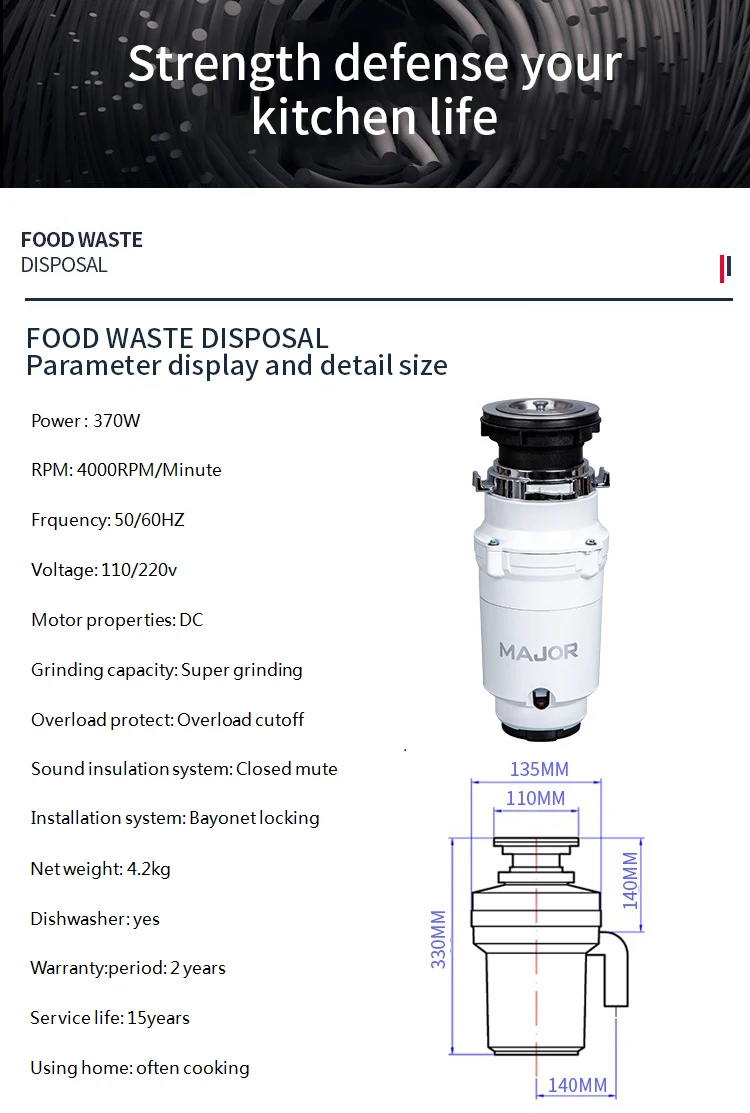 Strength defense your kitchen life

FOOD WASTE
DISPOSAL

FOOD WASTE DISPOSAL
Parameter display and detail size

Power : 370W

RPM: 4000RPM/Minute

Frquency: 50/60HZ

Voltage: 110/220v

Motor properties: DC

Grinding capacity: Super grinding

Overload protect: Overload cutoff

Sound insulation system: Closed mute

Installation system: Bayonet locking

Net weight: 4.2kg

Dishwasher: yes

Warranty:period: 2 years

Service life: 15years

Using home: often cooking

MAJOR

135MM
110MM
140MM
330MM
140MM